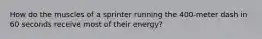 How do the muscles of a sprinter running the 400-meter dash in 60 seconds receive most of their energy?